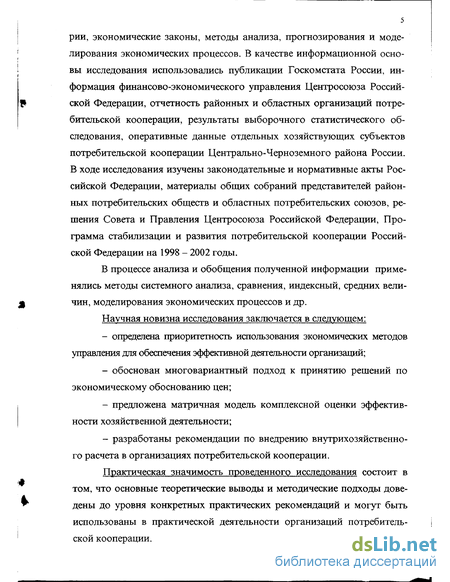 5

рии, экономические законы, методы анализа, прогнозирования и моделирования экономических процессов. В качестве информационной основы исследования использовались публикации Госкомстата России, информация финансово-экономического управления Центросоюза Российской Федерации, отчетность районных и областных организаций потребительской кооперации, результаты выборочного статистического обследования, оперативные данные отдельных хозяйствующих субъектов потребительской кооперации Центрально-Черноземного района России. В ходе исследования изучены законодательные и нормативные акты Российской Федерации, материалы общих собраний представителей районных потребительских обществ и областных потребительских союзов, решения Совета и Правления Центросоюза Российской Федерации, Программа стабилизации и развития потребительской кооперации Российской Федерации на 1998 – 2002 годы.

В процессе анализа и обобщения полученной информации применялись методы системного анализа, сравнения, индексный, средних величин, моделирования экономических процессов и др.

Научная новизна исследования заключается в следующем:

– определена приоритетность использования экономических методов управления для обеспечения эффективной деятельности организаций;

– обоснован многовариантный подход к принятию решений по экономическому обоснованию цен;

– предложена матричная модель комплексной оценки эффективности хозяйственной деятельности;

– разработаны рекомендации по внедрению внутрихозяйственного расчета в организациях потребительской кооперации.

Практическая значимость проведенного исследования состоит в том, что основные теоретические выводы и методические подходы доведены до уровня конкретных практических рекомендаций и могут быть использованы в практической деятельности организаций потребительской кооперации.

dsLib.net
библиотека диссертаций